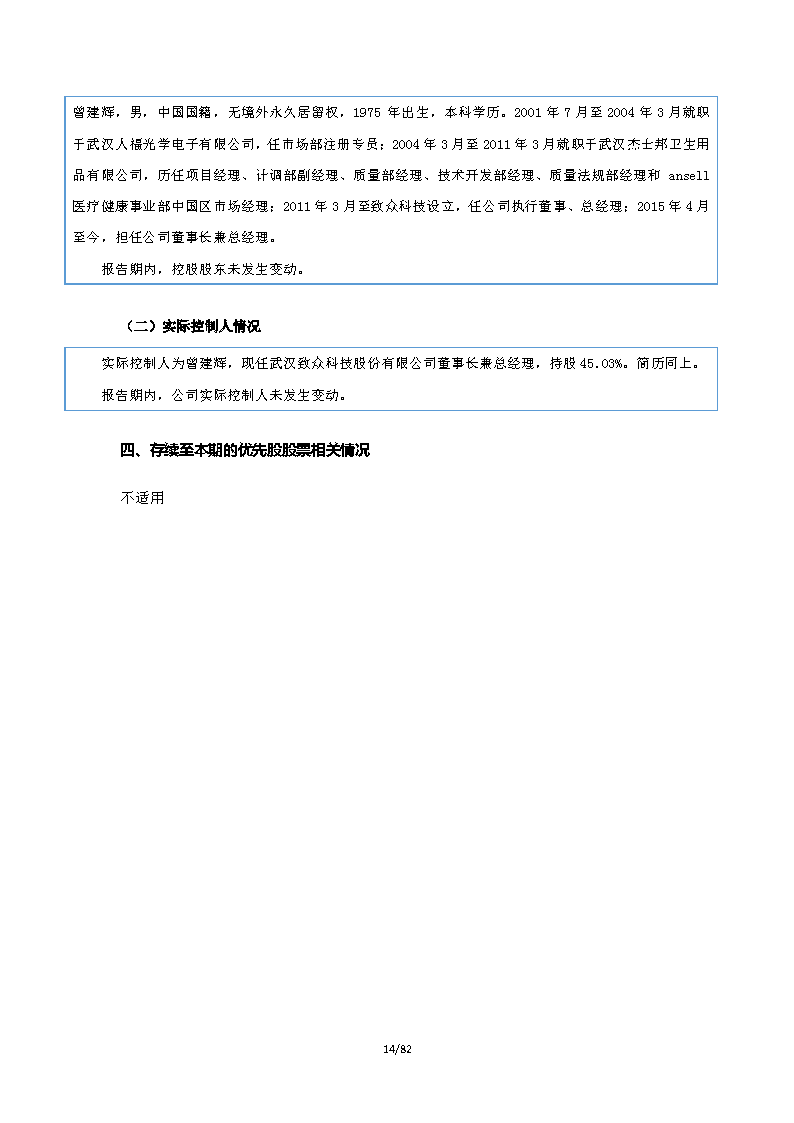 曾建辉，男，中国国籍，无境外永久居留权，1975 年出生，本科学历。2001 年 7 月至 2004 年 3 月就职于武汉人福光学电子有限公司，任市场部注册专员；2004 年 3 月至 2011 年 3 月就职于武汉杰士邦卫生用品有限公司，历任项目经理、计调部副经理、质量部经理、技术开发部经理、质量法规部经理和 ansell 医疗健康事业部中国区市场经理；2011 年 3 月至致众科技设立，任公司执行董事、总经理；2015 年 4 月至今，担任公司董事长兼总经理。

报告期内，控股股东未发生变动。

（二）实际控制人情况

实际控制人为曾建辉，现任武汉致众科技股份有限公司董事长兼总经理，持股 45.03%。简历同上。

报告期内，公司实际控制人未发生变动。

四、存续至本期的优先股股票相关情况

不适用

14/82